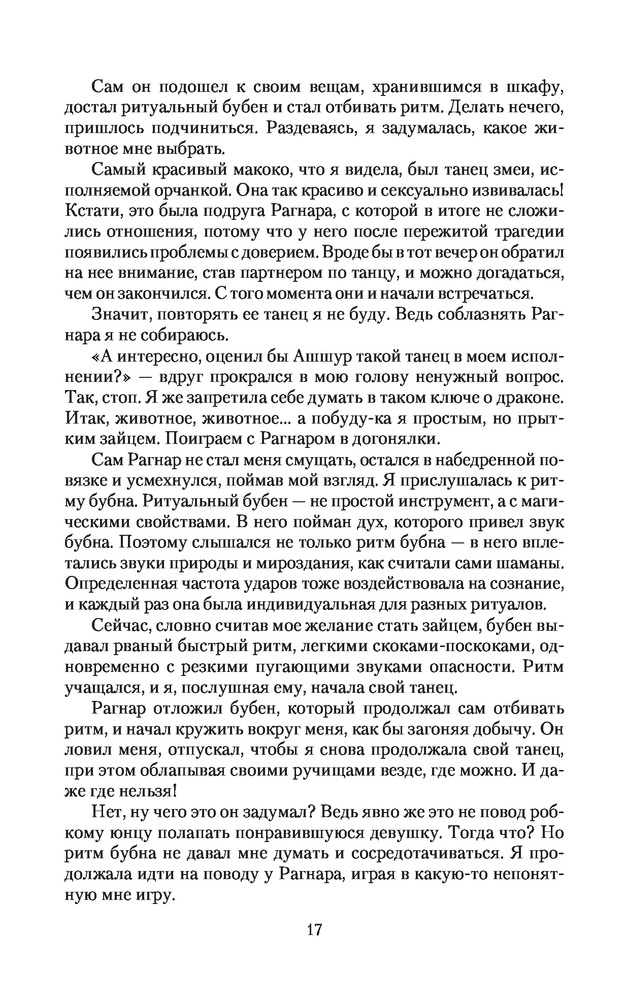 Сам он подошел к своим вещам, хранившимся в шкафу, достал ритуальный бубен и стал отбивать ритм. Делать нечего, пришлось подчиниться. Раздеваясь, я задумалась, какое животное мне выбрать.

Самый красивый макоко, что я видела, был танец змеи, исполняемой орчанкой. Она так красиво и сексуально извивалась! Кстати, это была подруга Рагнара, с которой в итоге не сложились отношения, потому что у него после пережитой трагедии появились проблемы с доверием. Вроде бы в тот вечер он обратил на нее внимание, став партнером по танцу, и можно догадаться, чем он закончился. С того момента они и начали встречаться.

Значит, повторять ее танец я не буду. Ведь соблазнять Рагнара я не собираюсь.

«А интересно, оценил бы Ашшур такой танец в моем исполнении?» — вдруг прокрался в мою голову ненужный вопрос. Так, стоп. Я же запретила себе думать в таком ключе о драконе. Итак, животное, животное... а побуду-ка я простым, но прытким зайцем. Поиграем с Рагнаром в догонялки.

Сам Рагнар не стал меня смущать, остался в набедренной повязке и усмехнулся, поймав мой взгляд. Я прислушалась к ритму бубна. Ритуальный бубен — не простой инструмент, а с магическими свойствами. В него пойман дух, которого привел звук бубна. Поэтому слышался не только ритм бубна — в него вплетались звуки природы и мироздания, как считали сами шаманы. Определенная частота ударов тоже воздействовала на сознание, и каждый раз она была индивидуальная для разных ритуалов.

Сейчас, словно считав мое желание стать зайцем, бубен выдавал рваный быстрый ритм, легкими скоками-поскоками, одновременно с резкими пугающими звуками опасности. Ритм учащался, и я, послушная ему, начала свой танец.

Рагнар отложил бубен, который продолжал сам отбивать ритм, и начал кружить вокруг меня, как бы загоняя добычу. Он ловил меня, отпускал, чтобы я снова продолжала свой танец, при этом облапывая своими ручищами везде, где можно. И даже где нельзя!

Нет, ну чего это он задумал? Ведь явно же это не повод робкому юнцу полапать понравившуюся девушку. Тогда что? Но ритм бубна не давал мне думать и сосредотачиваться. Я продолжала идти на поводу у Рагнара, играя в какую-то непонятную мне игру.

17